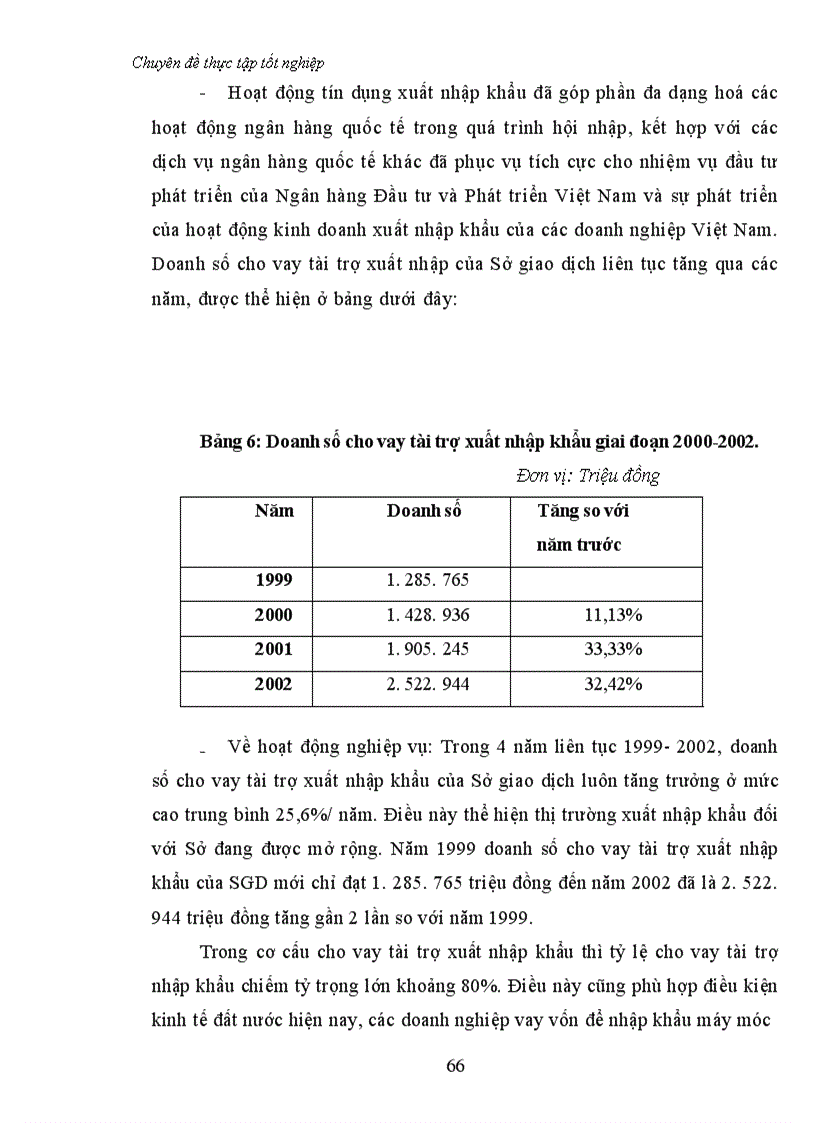 Chuyên đề thực tập tốt nghiệp

- Hoạt động tín dụng xuất nhập khẩu đã góp phần đa dạng hoá các hoạt động ngân hàng quốc tế trong quá trình hội nhập, kết hợp với các dịch vụ ngân hàng quốc tế khác đã phục vụ tích cực cho nhiệm vụ đầu tư phát triển của Ngân hàng Đầu tư và Phát triển Việt Nam và sự phát triển của hoạt động kinh doanh xuất nhập khẩu của các doanh nghiệp Việt Nam. Doanh số cho vay tài trợ xuất nhập của Sở giao dịch liên tục tăng qua các năm, được thể hiện ở bảng dưới đây:

Bảng 6: Doanh số cho vay tài trợ xuất nhập khẩu giai đoạn 2000-2002.

Đơn vị: Triệu đồng

| Năm | Doanh số | Tăng so với năm trước |
|---|---|---|
| 1999 | 1. 285. 765 | |
| 2000 | 1. 428. 936 | 11,13% |
| 2001 | 1. 905. 245 | 33,33% |
| 2002 | 2. 522. 944 | 32,42% |

- Về hoạt động nghiệp vụ: Trong 4 năm liên tục 1999- 2002, doanh số cho vay tài trợ xuất nhập khẩu của Sở giao dịch luôn tăng trưởng ở mức cao trung bình 25,6%/ năm. Điều này thể hiện thị trường xuất nhập khẩu đối với Sở đang được mở rộng. Năm 1999 doanh số cho vay tài trợ xuất nhập khẩu của SGD mới chỉ đạt 1. 285. 765 triệu đồng đến năm 2002 đã là 2. 522. 944 triệu đồng tăng gần 2 lần so với năm 1999.

Trong cơ cấu cho vay tài trợ xuất nhập khẩu thì tỷ lệ cho vay tài trợ nhập khẩu chiếm tỷ trọng lớn khoảng 80%. Điều này cũng phù hợp điều kiện kinh tế đất nước hiện nay, các doanh nghiệp vay vốn để nhập khẩu máy móc

66